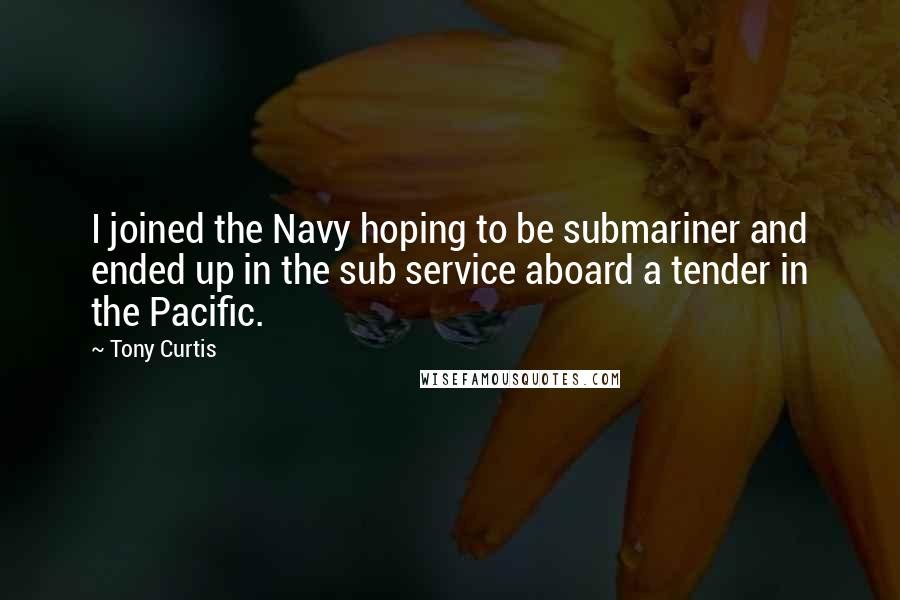 I joined the Navy hoping to be submariner and ended up in the sub service aboard a tender in the Pacific.

~ Tony Curtis

WISEFAMOUSQUOTES.COM